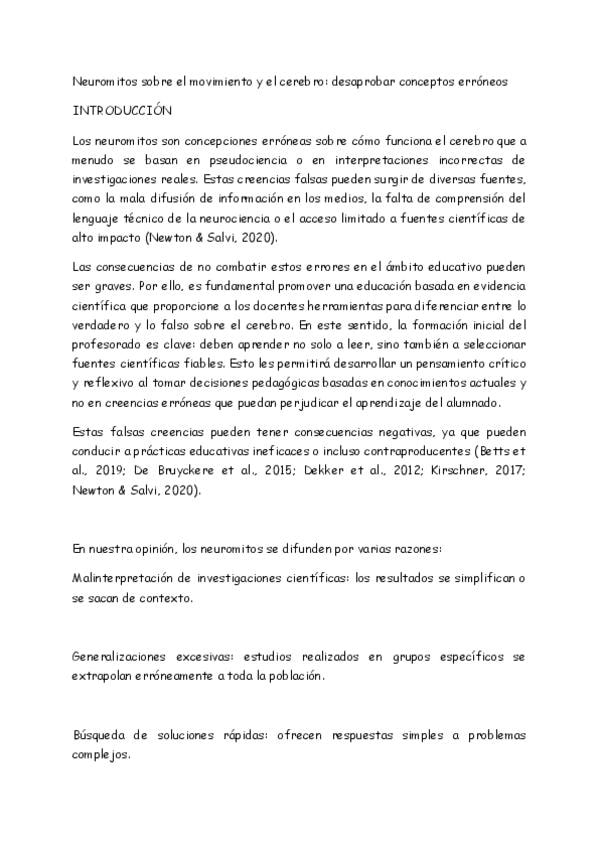 Neuromitos sobre el movimiento y el cerebro: desaprobar conceptos erróneos

INTRODUCCIÓN

Los neuromitos son concepciones erróneas sobre cómo funciona el cerebro que a menudo se basan en pseudociencia o en interpretaciones incorrectas de investigaciones reales. Estas creencias falsas pueden surgir de diversas fuentes, como la mala difusión de información en los medios, la falta de comprensión del lenguaje técnico de la neurociencia o el acceso limitado a fuentes científicas de alto impacto (Newton & Salvi, 2020).

Las consecuencias de no combatir estos errores en el ámbito educativo pueden ser graves. Por ello, es fundamental promover una educación basada en evidencia científica que proporcione a los docentes herramientas para diferenciar entre lo verdadero y lo falso sobre el cerebro. En este sentido, la formación inicial del profesorado es clave: deben aprender no solo a leer, sino también a seleccionar fuentes científicas fiables. Esto les permitirá desarrollar un pensamiento crítico y reflexivo al tomar decisiones pedagógicas basadas en conocimientos actuales y no en creencias erróneas que puedan perjudicar el aprendizaje del alumnado.

Estas falsas creencias pueden tener consecuencias negativas, ya que pueden conducir a prácticas educativas ineficaces o incluso contraproducentes (Betts et al., 2019; De Bruyckere et al., 2015; Dekker et al., 2012; Kirschner, 2017; Newton & Salvi, 2020).

En nuestra opinión, los neuromitos se difunden por varias razones:

Malinterpretación de investigaciones científicas: los resultados se simplifican o se sacan de contexto.

Generalizaciones excesivas: estudios realizados en grupos específicos se extrapolan erróneamente a toda la población.

Búsqueda de soluciones rápidas: ofrecen respuestas simples a problemas complejos.